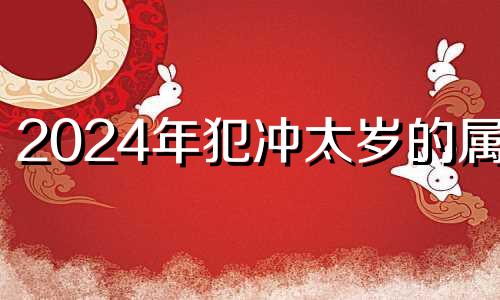 2024年犯冲太岁的属